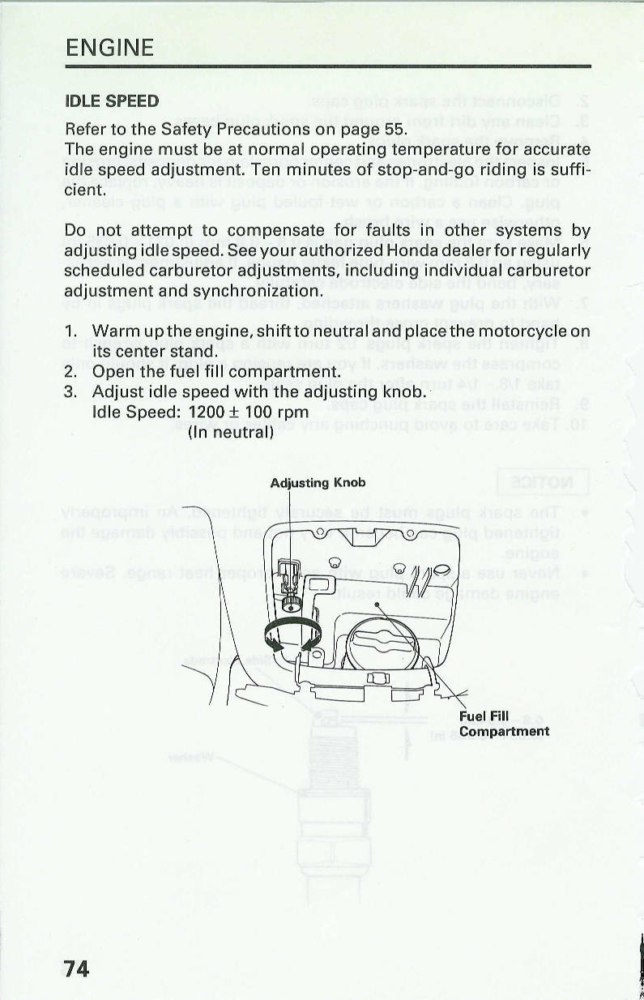 ENGINE

IDLE SPEED

Refer to the Safety Precautions on page 55.
The engine must be at normal operating temperature for accurate idle speed adjustment. Ten minutes of stop-and-go riding is sufficient.

Do not attempt to compensate for faults in other systems by adjusting idle speed. See your authorized Honda dealer for regularly scheduled carburetor adjustments, including individual carburetor adjustment and synchronization.

1. Warm up the engine, shift to neutral and place the motorcycle on its center stand.
2. Open the fuel fill compartment.
3. Adjust idle speed with the adjusting knob.
Idle Speed: 1200 ± 100 rpm
(In neutral)

Adjusting Knob

Fuel Fill Compartment

74